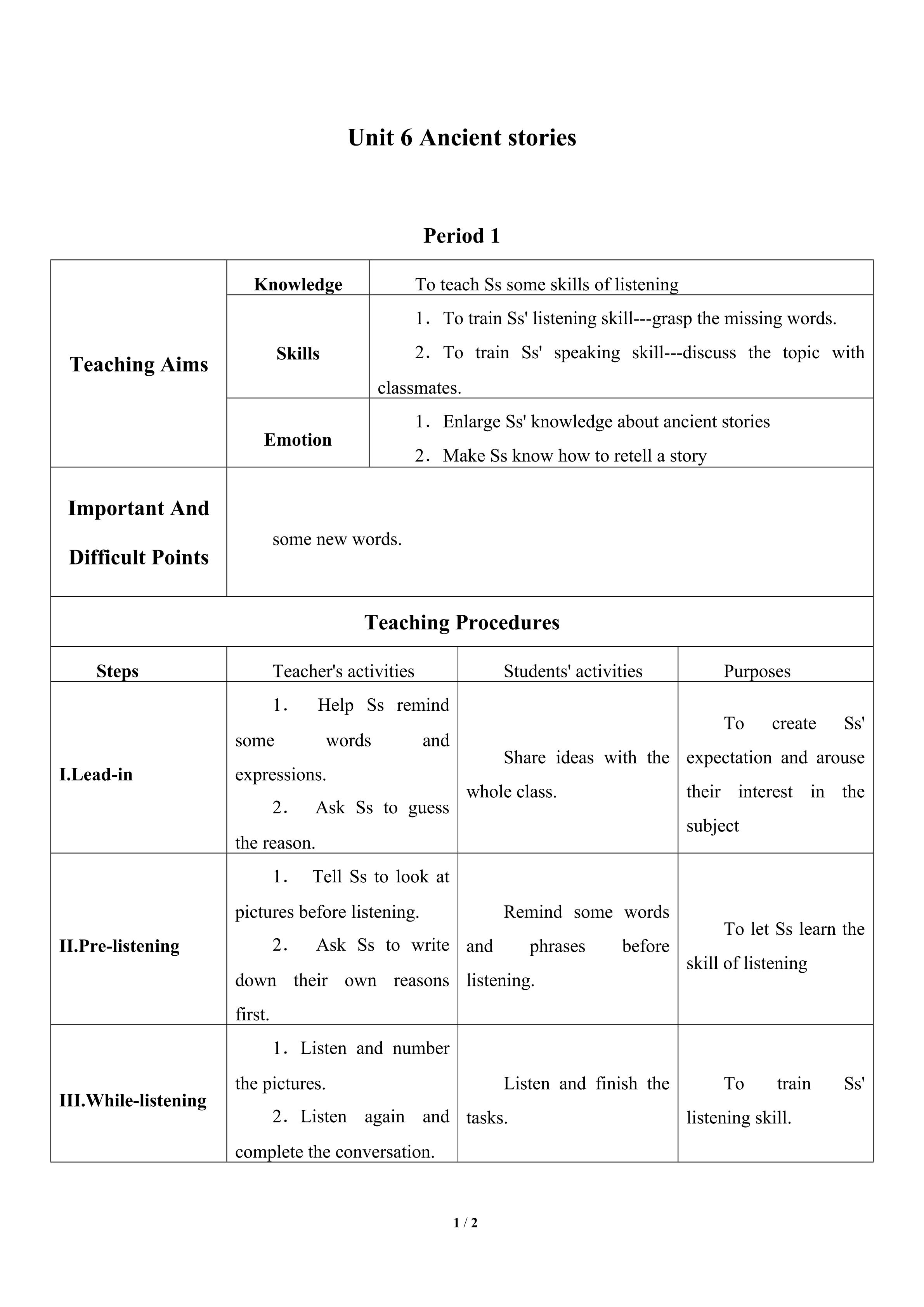 Unit 6 Ancient stories

Period 1

| Teaching Aims | Knowledge | To teach Ss some skills of listening |
|---|---|---|
| | Skills | 1．To train Ss' listening skill---grasp the missing words. 2．To train Ss' speaking skill---discuss the topic with classmates. |
| | Emotion | 1．Enlarge Ss' knowledge about ancient stories 2．Make Ss know how to retell a story |
| Important And Difficult Points | some new words. | |

Teaching Procedures

| Steps | Teacher's activities | Students' activities | Purposes |
|---|---|---|---|
| I.Lead-in | 1． Help Ss remind some words and expressions. 2． Ask Ss to guess the reason. | Share ideas with the whole class. | To create Ss' expectation and arouse their interest in the subject |
| II.Pre-listening | 1． Tell Ss to look at pictures before listening. 2． Ask Ss to write down their own reasons first. | Remind some words and phrases before listening. | To let Ss learn the skill of listening |
| III.While-listening | 1．Listen and number the pictures. 2．Listen again and complete the conversation. | Listen and finish the tasks. | To train Ss' listening skill. |

1 / 2